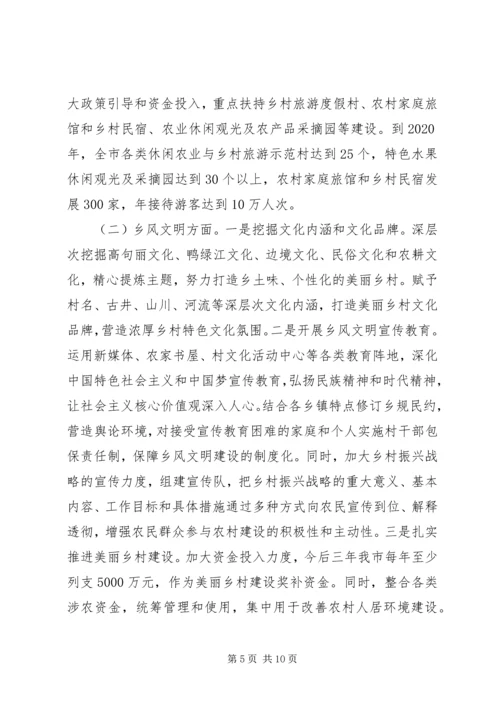 大政策引导和资金投入，重点扶持乡村旅游度假村、农村家庭旅馆和乡村民宿、农业休闲观光及农产品采摘园等建设。到2020年，全市各类休闲农业与乡村旅游示范村达到25个，特色水果休闲观光及采摘园达到30个以上，农村家庭旅馆和乡村民宿发展300家，年接待游客达到10万人次。

（二）乡风文明方面。一是挖掘文化内涵和文化品牌。深层次挖掘高句丽文化、鸭绿江文化、边境文化、民俗文化和农耕文化，精心提炼主题，努力打造乡土味、个性化的美丽乡村。赋予村名、古井、山川、河流等深层次文化内涵，打造美丽乡村文化品牌，营造浓厚乡村特色文化氛围。二是开展乡风文明宣传教育。运用新媒体、农家书屋、村文化活动中心等各类教育阵地，深化中国特色社会主义和中国梦宣传教育，弘扬民族精神和时代精神，让社会主义核心价值观深入人心。结合各乡镇特点修订乡规民约，营造舆论环境，对接受宣传教育困难的家庭和个人实施村干部包保责任制，保障乡风文明建设的制度化。同时，加大乡村振兴战略的宣传力度，组建宣传队，把乡村振兴战略的重大意义、基本内容、工作目标和具体措施通过多种方式向农民宣传到位、解释透彻，增强农民群众参与农村建设的积极性和主动性。三是扎实推进美丽乡村建设。加大资金投入力度，今后三年我市每年至少列支5000万元，作为美丽乡村建设奖补资金。同时，整合各类涉农资金，统筹管理和使用，集中用于改善农村人居环境建设。

第5页 共10页